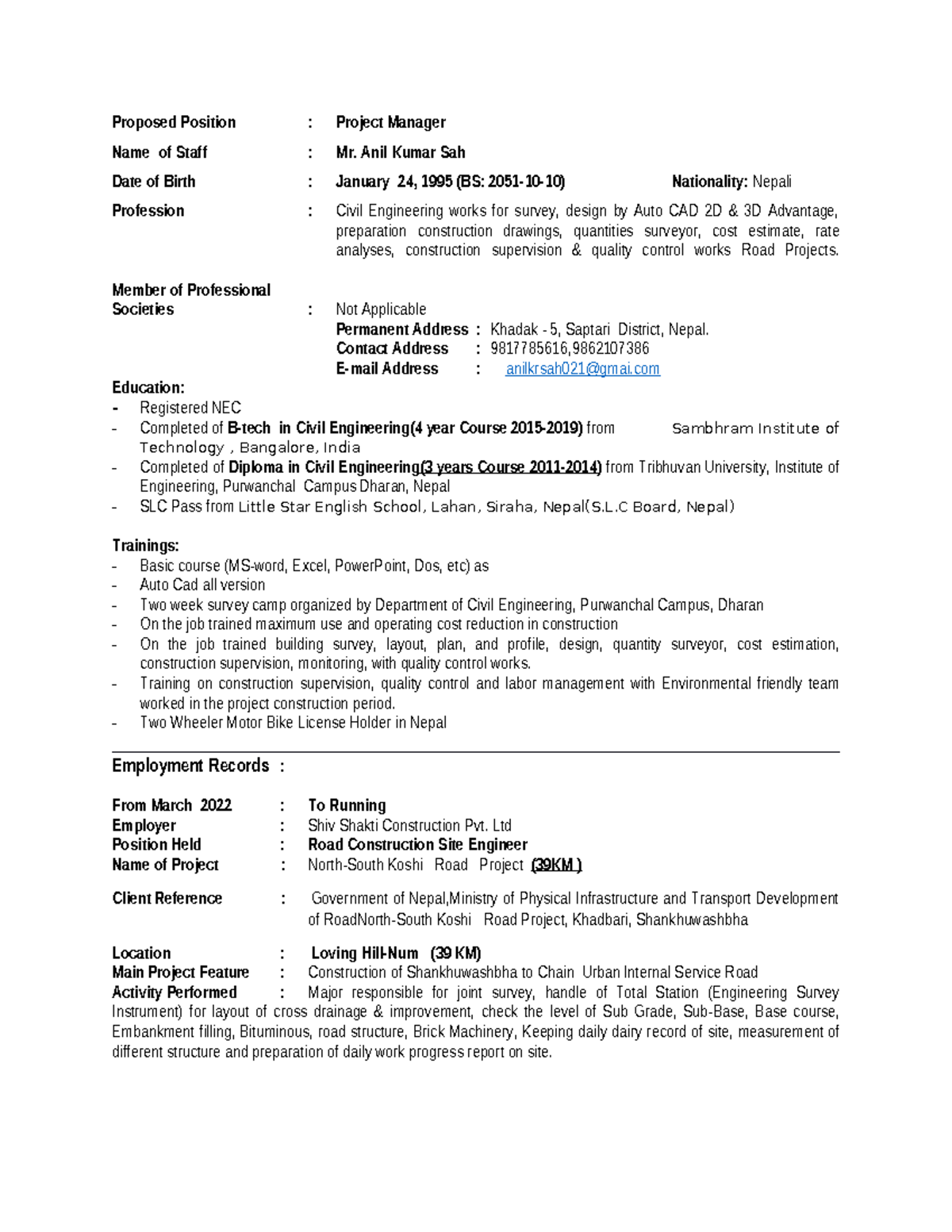 Proposed Position : Project Manager

Name of Staff : Mr. Anil Kumar Sah

Date of Birth : January 24, 1995 (BS: 2051-10-10) Nationality: Nepali

Profession : Civil Engineering works for survey, design by Auto CAD 2D & 3D Advantage, preparation construction drawings, quantities surveyor, cost estimate, rate analyses, construction supervision & quality control works Road Projects.

Member of Professional Societies : Not Applicable
Permanent Address : Khadak - 5, Saptari District, Nepal.
Contact Address : 9817785616,9862107386
E-mail Address : anilkrsah021@gmai.com

Education:
- Registered NEC
- Completed of B-tech in Civil Engineering(4 year Course 2015-2019) from Sambhram Institute of Technology , Bangalore, India
- Completed of Diploma in Civil Engineering(3 years Course 2011-2014) from Tribhuvan University, Institute of Engineering, Purwanchal Campus Dharan, Nepal
- SLC Pass from Little Star English School, Lahan, Siraha, Nepal(S.L.C Board, Nepal)

Trainings:
- Basic course (MS-word, Excel, PowerPoint, Dos, etc) as
- Auto Cad all version
- Two week survey camp organized by Department of Civil Engineering, Purwanchal Campus, Dharan
- On the job trained maximum use and operating cost reduction in construction
- On the job trained building survey, layout, plan, and profile, design, quantity surveyor, cost estimation, construction supervision, monitoring, with quality control works.
- Training on construction supervision, quality control and labor management with Environmental friendly team worked in the project construction period.
- Two Wheeler Motor Bike License Holder in Nepal

Employment Records :

From March 2022 : To Running
Employer : Shiv Shakti Construction Pvt. Ltd
Position Held : Road Construction Site Engineer
Name of Project : North-South Koshi Road Project (39KM )

Client Reference : Government of Nepal,Ministry of Physical Infrastructure and Transport Development of RoadNorth-South Koshi Road Project, Khadbari, Shankhuwashbha

Location : Loving Hill-Num (39 KM)
Main Project Feature : Construction of Shankhuwashbha to Chain Urban Internal Service Road
Activity Performed : Major responsible for joint survey, handle of Total Station (Engineering Survey Instrument) for layout of cross drainage & improvement, check the level of Sub Grade, Sub-Base, Base course, Embankment filling, Bituminous, road structure, Brick Machinery, Keeping daily dairy record of site, measurement of different structure and preparation of daily work progress report on site.